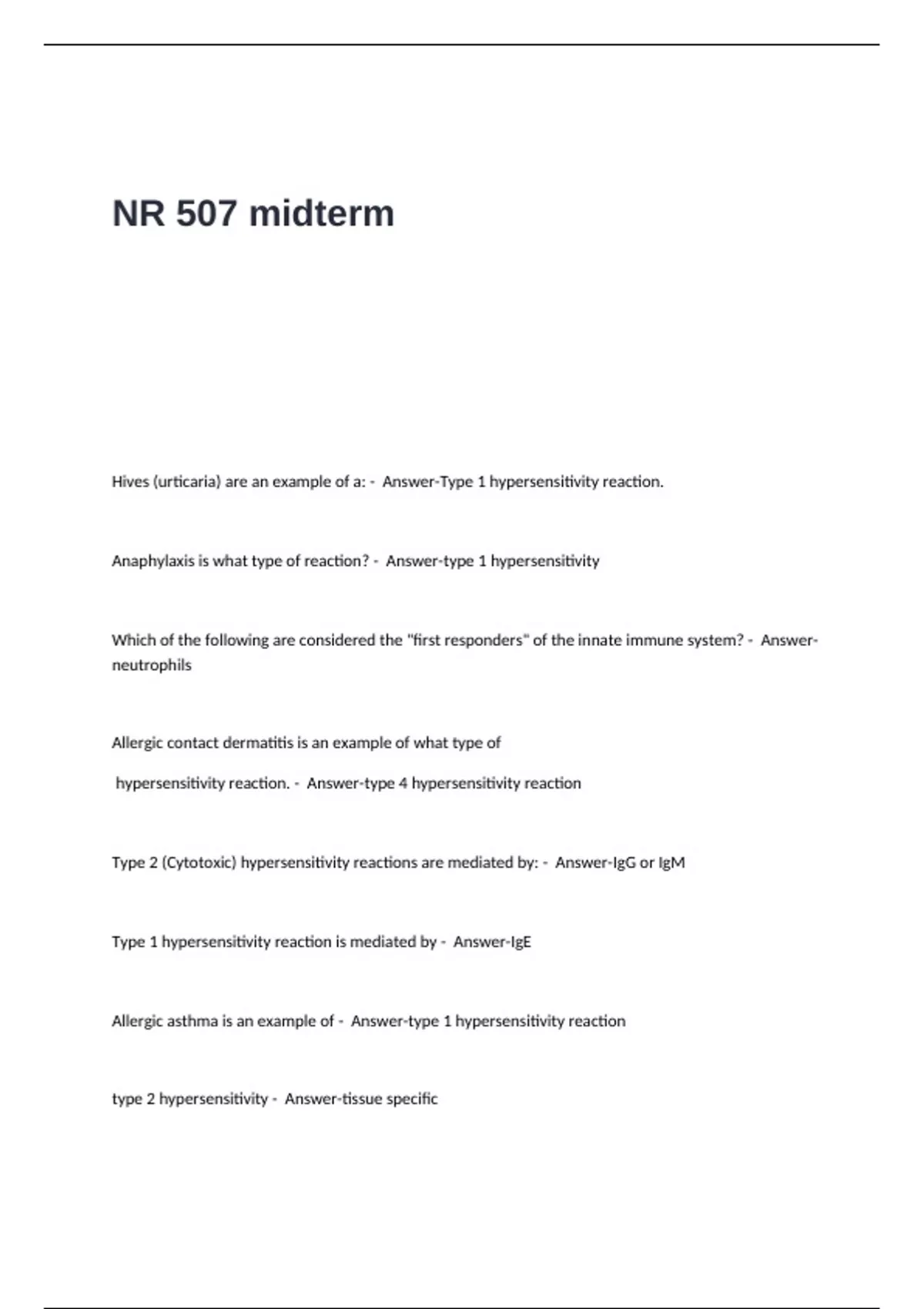 NR 507 midterm

Hives (urticaria) are an example of a: - Answer-Type 1 hypersensitivity reaction.

Anaphylaxis is what type of reaction? - Answer-type 1 hypersensitivity

Which of the following are considered the "first responders" of the innate immune system? - Answer-neutrophils

Allergic contact dermatitis is an example of what type of

hypersensitivity reaction. - Answer-type 4 hypersensitivity reaction

Type 2 (Cytotoxic) hypersensitivity reactions are mediated by: - Answer-IgG or IgM

Type 1 hypersensitivity reaction is mediated by - Answer-IgE

Allergic asthma is an example of - Answer-type 1 hypersensitivity reaction

type 2 hypersensitivity - Answer-tissue specific